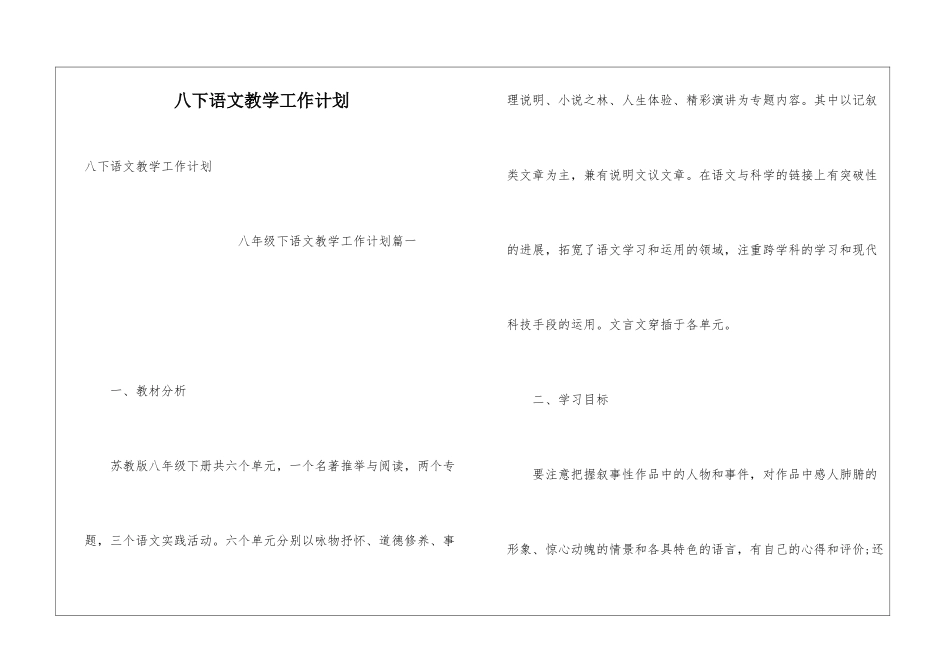 八下语文教学工作计划

八下语文教学工作计划

八年级下语文教学工作计划篇一

一、教材分析

苏教版八年级下册共六个单元，一个名著推举与阅读，两个专题，三个语文实践活动。六个单元分别以咏物抒怀、道德修养、事理说明、小说之林、人生体验、精彩演讲为专题内容。其中以记叙类文章为主，兼有说明文议文章。在语文与科学的链接上有突破性的进展，拓宽了语文学习和运用的领域，注重跨学科的学习和现代科技手段的运用。文言文穿插于各单元。

二、学习目标

要注意把握叙事性作品中的人物和事件，对作品中感人肺腑的形象、惊心动魄的情景和各具特色的语言，有自己的心得和评价;还